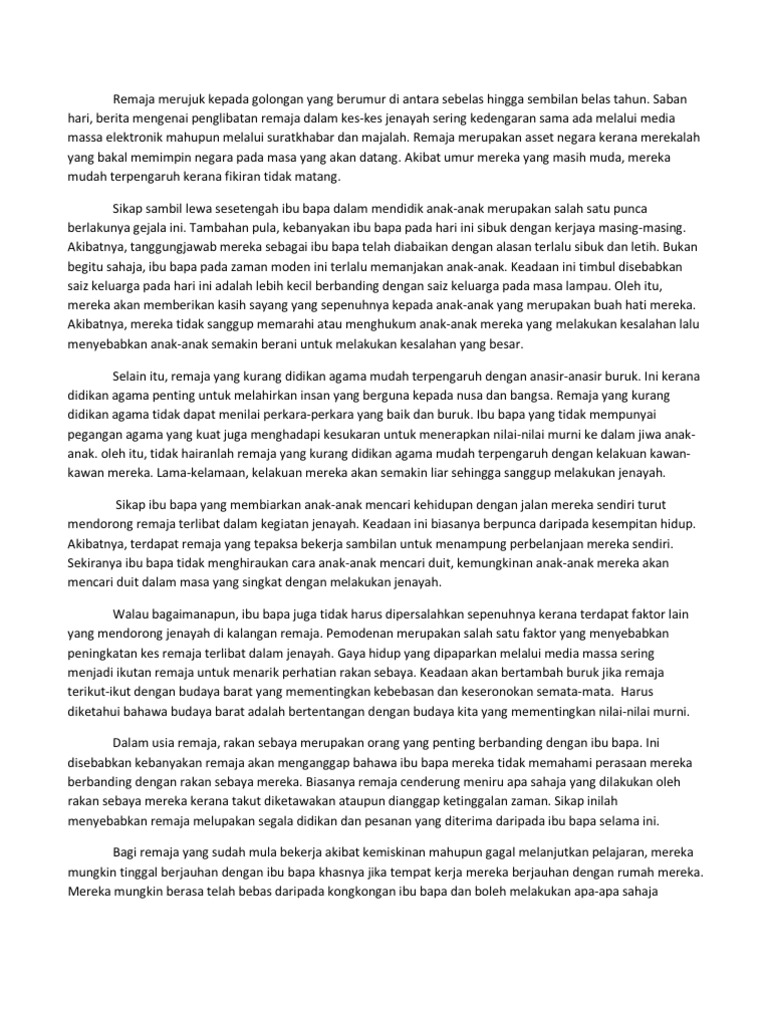 Remaja merujuk kepada golongan yang berumur di antara sebelas hingga sembilan belas tahun. Saban hari, berita mengenai penglibatan remaja dalam kes-kes jenayah sering kedengaran sama ada melalui media massa elektronik mahupun melalui suratkhabar dan majalah. Remaja merupakan asset negara kerana merekalah yang bakal memimpin negara pada masa yang akan datang. Akibat umur mereka yang masih muda, mereka mudah terpengaruh kerana fikiran tidak matang.

Sikap sambil lewa sesetengah ibu bapa dalam mendidik anak-anak merupakan salah satu punca berlakunya gejala ini. Tambahan pula, kebanyakan ibu bapa pada hari ini sibuk dengan kerjaya masing-masing. Akibatnya, tanggungjawab mereka sebagai ibu bapa telah diabaikan dengan alasan terlalu sibuk dan letih. Bukan begitu sahaja, ibu bapa pada zaman moden ini terlalu memanjakan anak-anak. Keadaan ini timbul disebabkan saiz keluarga pada hari ini adalah lebih kecil berbanding dengan saiz keluarga pada masa lampau. Oleh itu, mereka akan memberikan kasih sayang yang sepenuhnya kepada anak-anak yang merupakan buah hati mereka. Akibatnya, mereka tidak sanggup memarahi atau menghukum anak-anak mereka yang melakukan kesalahan lalu menyebabkan anak-anak semakin berani untuk melakukan kesalahan yang besar.

Selain itu, remaja yang kurang didikan agama mudah terpengaruh dengan anasir-anasir buruk. Ini kerana didikan agama penting untuk melahirkan insan yang berguna kepada nusa dan bangsa. Remaja yang kurang didikan agama tidak dapat menilai perkara-perkara yang baik dan buruk. Ibu bapa yang tidak mempunyai pegangan agama yang kuat juga menghadapi kesukaran untuk menerapkan nilai-nilai murni ke dalam jiwa anak-anak. oleh itu, tidak hairanlah remaja yang kurang didikan agama mudah terpengaruh dengan kelakuan kawan-kawan mereka. Lama-kelamaan, kelakuan mereka akan semakin liar sehingga sanggup melakukan jenayah.

Sikap ibu bapa yang membiarkan anak-anak mencari kehidupan dengan jalan mereka sendiri turut mendorong remaja terlibat dalam kegiatan jenayah. Keadaan ini biasanya berpunca daripada kesempitan hidup. Akibatnya, terdapat remaja yang tepaksa bekerja sambilan untuk menampung perbelanjaan mereka sendiri. Sekiranya ibu bapa tidak menghiraukan cara anak-anak mencari duit, kemungkinan anak-anak mereka akan mencari duit dalam masa yang singkat dengan melakukan jenayah.

Walau bagaimanapun, ibu bapa juga tidak harus dipersalahkan sepenuhnya kerana terdapat faktor lain yang mendorong jenayah di kalangan remaja. Pemodenan merupakan salah satu faktor yang menyebabkan peningkatan kes remaja terlibat dalam jenayah. Gaya hidup yang dipaparkan melalui media massa sering menjadi ikutan remaja untuk menarik perhatian rakan sebaya. Keadaan akan bertambah buruk jika remaja terikut-ikut dengan budaya barat yang mementingkan kebebasan dan keseronokan semata-mata. Harus diketahui bahawa budaya barat adalah bertentangan dengan budaya kita yang mementingkan nilai-nilai murni.

Dalam usia remaja, rakan sebaya merupakan orang yang penting berbanding dengan ibu bapa. Ini disebabkan kebanyakan remaja akan menganggap bahawa ibu bapa mereka tidak memahami perasaan mereka berbanding dengan rakan sebaya mereka. Biasanya remaja cenderung meniru apa sahaja yang dilakukan oleh rakan sebaya mereka kerana takut diketawakan ataupun dianggap ketinggalan zaman. Sikap inilah menyebabkan remaja melupakan segala didikan dan pesanan yang diterima daripada ibu bapa selama ini.

Bagi remaja yang sudah mula bekerja akibat kemiskinan mahupun gagal melanjutkan pelajaran, mereka mungkin tinggal berjauhan dengan ibu bapa khasnya jika tempat kerja mereka berjauhan dengan rumah mereka. Mereka mungkin berasa telah bebas daripada kongkongan ibu bapa dan boleh melakukan apa-apa sahaja